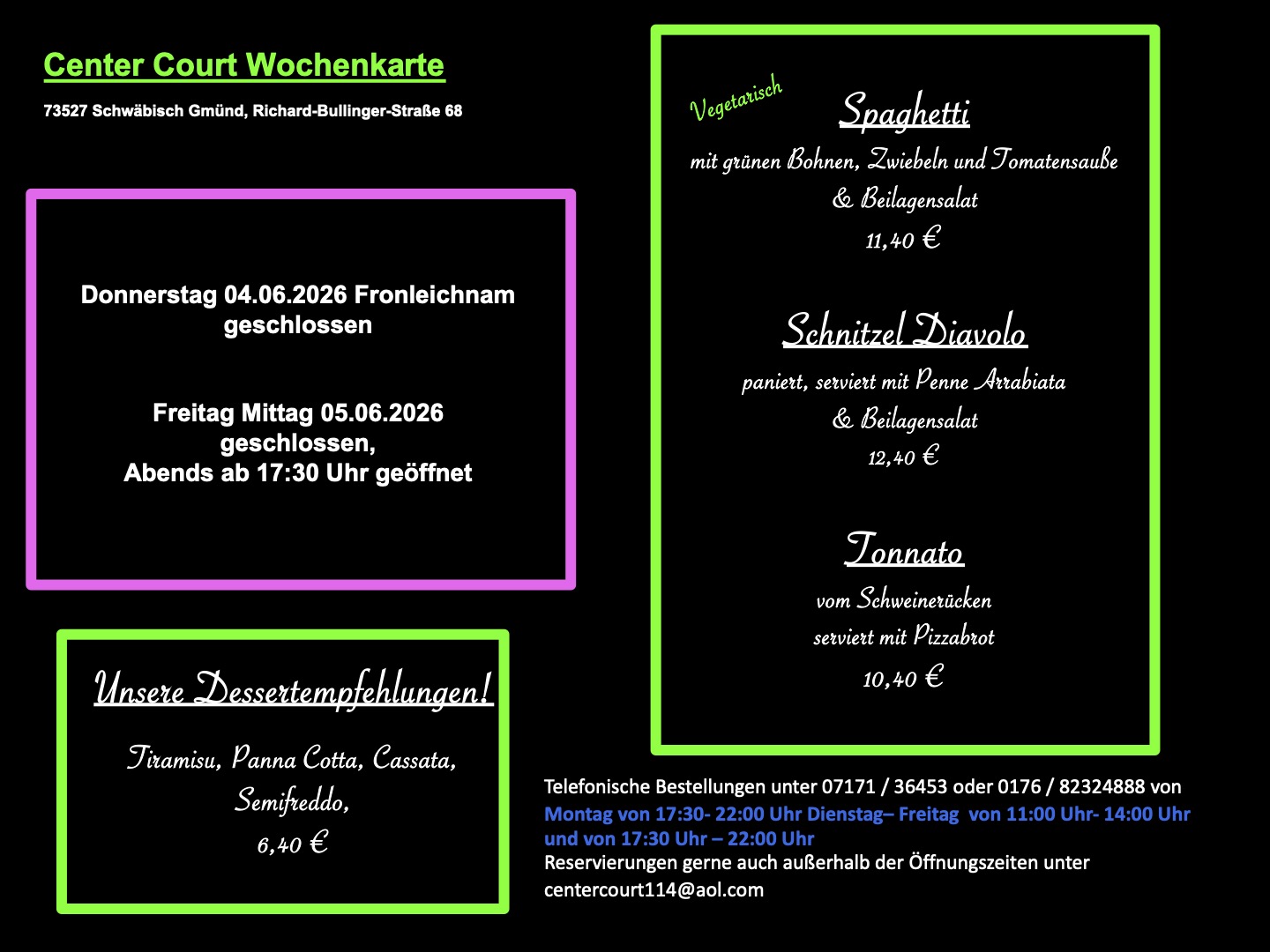 Center Court Wochenkarte

73527 Schwäbisch Gmünd, Richard-Bullinger-Straße 68

Donnerstag 04.06.2026 Fronleichnam geschlossen

Freitag Mittag 05.06.2026 geschlossen,
Abends ab 17:30 Uhr geöffnet

Unsere Dessertempfehlungen!

Tiramisu, Panna Cotta, Cassata, Semifreddo,
6,40 €

Vegetarisch

Spaghetti

mit grünen Bohnen, Zwiebeln und Tomatensauße
& Beilagensalat
11,40 €

Schnitzel Diavolo

paniert, serviert mit Penne Arrabiata
& Beilagensalat
12,40 €

Tonnato

vom Schweinerücken
serviert mit Pizzabrot
10,40 €

Telefonische Bestellungen unter 07171 / 36453 oder 0176 / 82324888 von
Montag von 17:30- 22:00 Uhr Dienstag– Freitag von 11:00 Uhr- 14:00 Uhr und von 17:30 Uhr – 22:00 Uhr
Reservierungen gerne auch außerhalb der Öffnungszeiten unter
centercourt114@aol.com